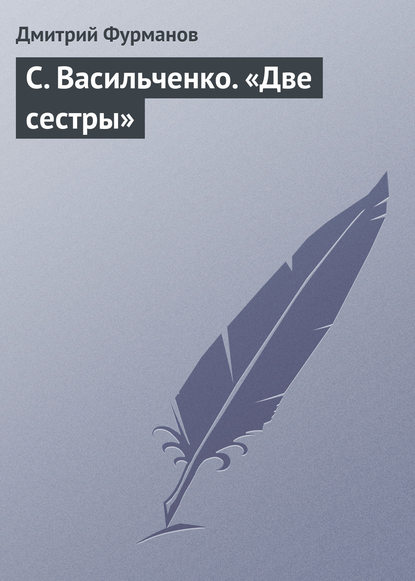 Дмитрий Фурманов

С. Васильченко. «Две сестры»